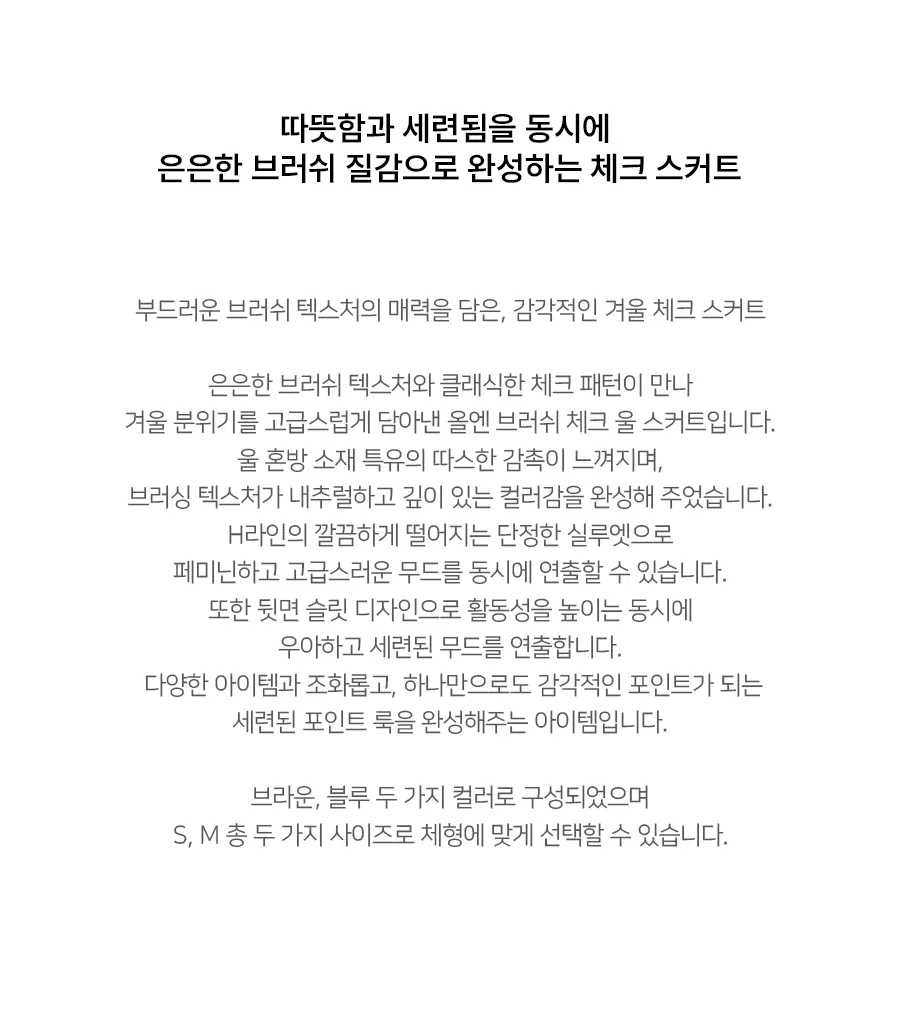 따뜻함과 세련됨을 동시에
은은한 브러쉬 질감으로 완성하는 체크 스커트

부드러운 브러쉬 텍스처의 매력을 담은, 감각적인 겨울 체크 스커트

은은한 브러쉬 텍스처와 클래식한 체크 패턴이 만나
겨울 분위기를 고급스럽게 담아낸 올엔 브러쉬 체크 울 스커트입니다.
울 혼방 소재 특유의 따스한 감촉이 느껴지며,
브러싱 텍스처가 내추럴하고 깊이 있는 컬러감을 완성해 주었습니다.
H라인의 깔끔하게 떨어지는 단정한 실루엣으로
페미닌하고 고급스러운 무드를 동시에 연출할 수 있습니다.
또한 뒷면 슬릿 디자인으로 활동성을 높이는 동시에
우아하고 세련된 무드를 연출합니다.
다양한 아이템과 조화롭고, 하나만으로도 감각적인 포인트가 되는
세련된 포인트 룩을 완성해주는 아이템입니다.

브라운, 블루 두 가지 컬러로 구성되었으며
S, M 총 두 가지 사이즈로 체형에 맞게 선택할 수 있습니다.